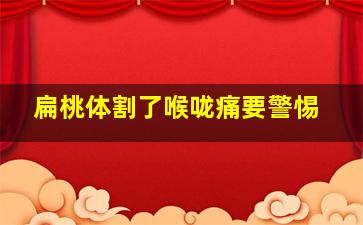 扁桃体割了喉咙痛要警惕